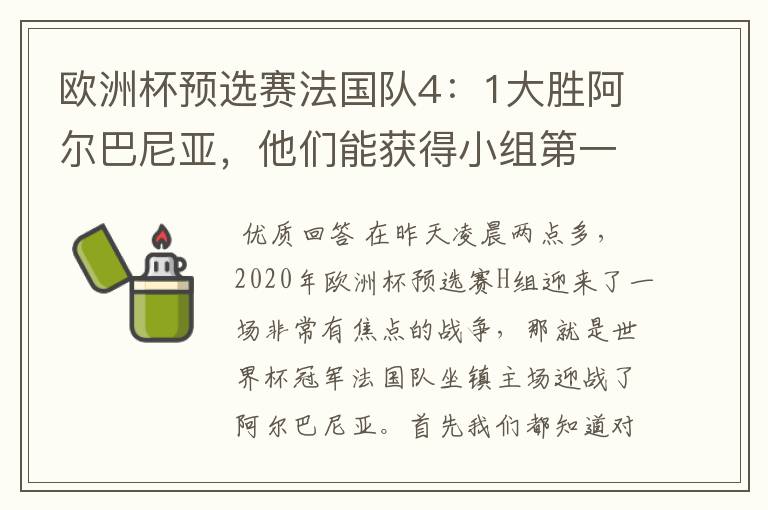 欧洲杯预选赛法国队4：1大胜阿尔巴尼亚，他们能获得小组第一

优质回答 在昨天凌晨两点多，2020年欧洲杯预选赛H组迎来了一场非常有焦点的战争，那就是世界杯冠军法国队坐镇主场迎战了阿尔巴尼亚。首先我们都知道对